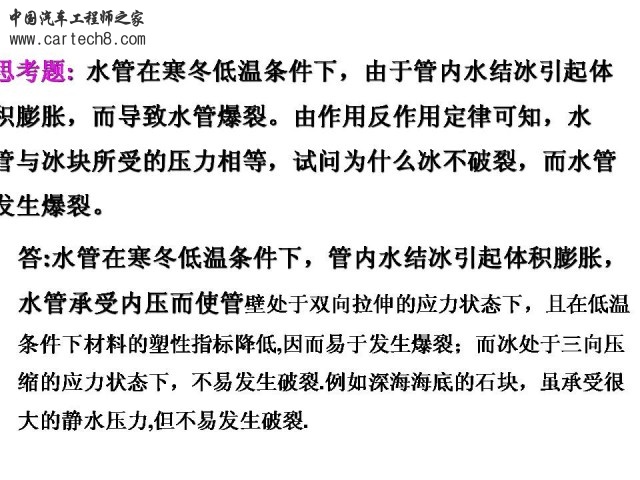 中国汽车工程师之家
www.cartech8.com

思考题：水管在寒冬低温条件下，由于管内水结冰引起体积膨胀，而导致水管爆裂。由作用反作用定律可知，水管与冰块所受的压力相等，试问为什么冰不破裂，而水管发生爆裂。

答:水管在寒冬低温条件下，管内水结冰引起体积膨胀，水管承受内压而使管壁处于双向拉伸的应力状态下，且在低温条件下材料的塑性指标降低,因而易于发生爆裂；而冰处于三向压缩的应力状态下，不易发生破裂.例如深海海底的石块，虽承受很大的静水压力,但不易发生破裂.